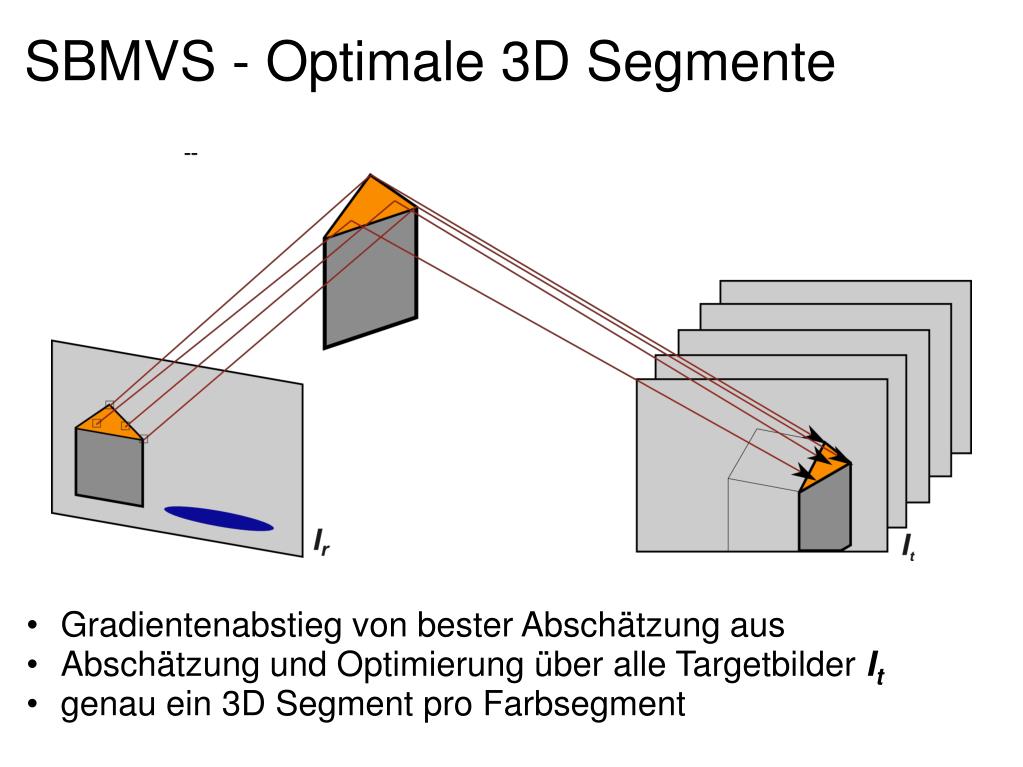 SBMVS - Optimale 3D Segmente

--

$I_r$

$I_t$

• Gradientenabstieg von bester Abschätzung aus
• Abschätzung und Optimierung über alle Targetbilder $I_t$
• genau ein 3D Segment pro Farbsegment